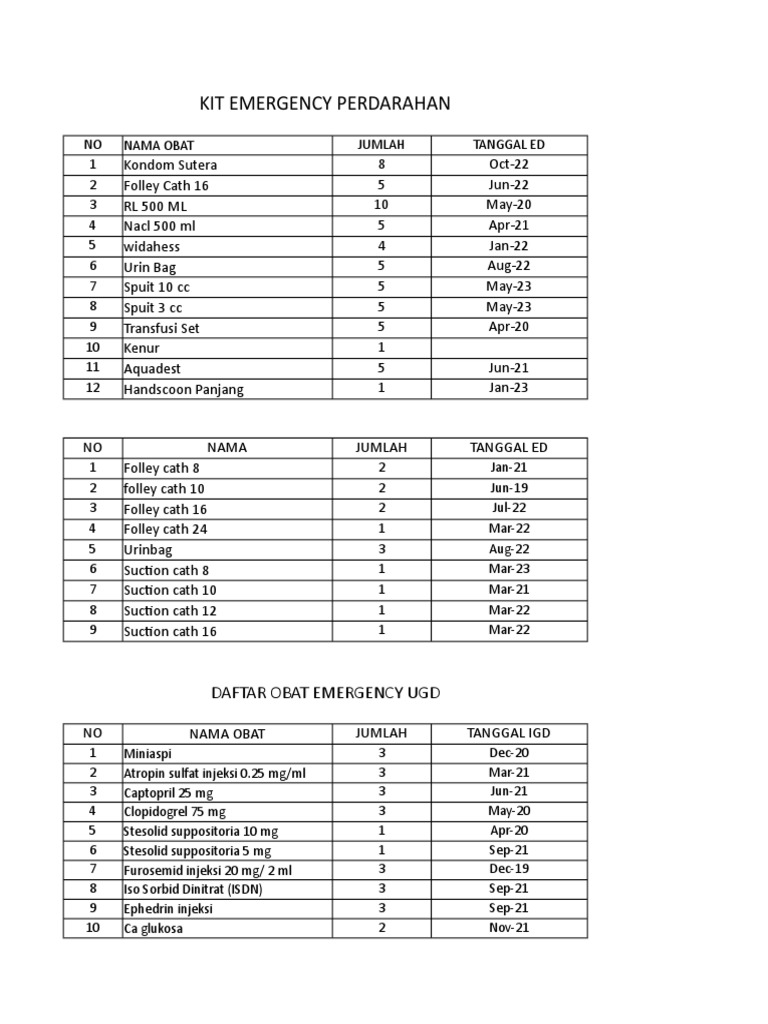 KIT EMERGENCY PERDARAHAN

| NO | NAMA OBAT | JUMLAH | TANGGAL ED |
|---|---|---|---|
| 1 | Kondom Sutera | 8 | Oct-22 |
| 2 | Folley Cath 16 | 5 | Jun-22 |
| 3 | RL 500 ML | 10 | May-20 |
| 4 | Nacl 500 ml | 5 | Apr-21 |
| 5 | widahess | 4 | Jan-22 |
| 6 | Urin Bag | 5 | Aug-22 |
| 7 | Spuit 10 cc | 5 | May-23 |
| 8 | Spuit 3 cc | 5 | May-23 |
| 9 | Transfusi Set | 5 | Apr-20 |
| 10 | Kenur | 1 | |
| 11 | Aquadest | 5 | Jun-21 |
| 12 | Handscoon Panjang | 1 | Jan-23 |

| NO | NAMA | JUMLAH | TANGGAL ED |
|---|---|---|---|
| 1 | Folley cath 8 | 2 | Jan-21 |
| 2 | folley cath 10 | 2 | Jun-19 |
| 3 | Folley cath 16 | 2 | Jul-22 |
| 4 | Folley cath 24 | 1 | Mar-22 |
| 5 | Urinbag | 3 | Aug-22 |
| 6 | Suction cath 8 | 1 | Mar-23 |
| 7 | Suction cath 10 | 1 | Mar-21 |
| 8 | Suction cath 12 | 1 | Mar-22 |
| 9 | Suction cath 16 | 1 | Mar-22 |

DAFTAR OBAT EMERGENCY UGD

| NO | NAMA OBAT | JUMLAH | TANGGAL IGD |
|---|---|---|---|
| 1 | Miniaspi | 3 | Dec-20 |
| 2 | Atropin sulfat injeksi 0.25 mg/ml | 3 | Mar-21 |
| 3 | Captopril 25 mg | 3 | Jun-21 |
| 4 | Clopidogrel 75 mg | 3 | May-20 |
| 5 | Stesolid suppositoria 10 mg | 1 | Apr-20 |
| 6 | Stesolid suppositoria 5 mg | 1 | Sep-21 |
| 7 | Furosemid injeksi 20 mg/ 2 ml | 3 | Dec-19 |
| 8 | Iso Sorbid Dinitrat (ISDN) | 3 | Sep-21 |
| 9 | Ephedrin injeksi | 3 | Sep-21 |
| 10 | Ca glukosa | 2 | Nov-21 |